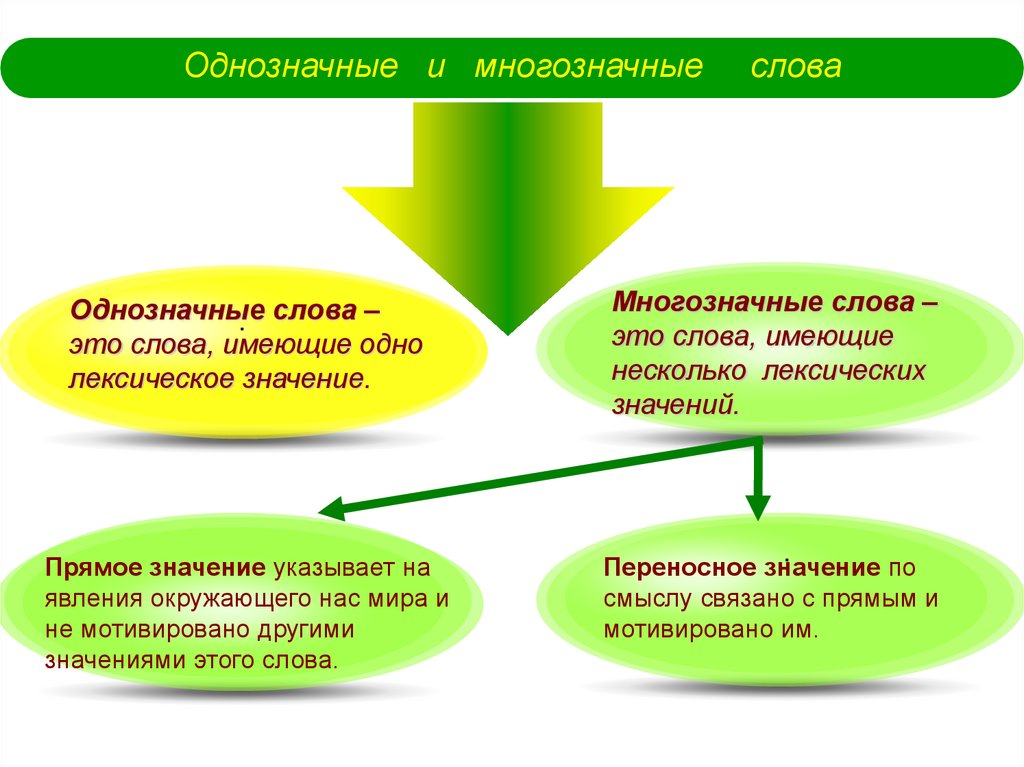 Однозначные и многозначные слова

Однозначные слова – это слова, имеющие одно лексическое значение.

Многозначные слова – это слова, имеющие несколько лексических значений.

Прямое значение указывает на явления окружающего нас мира и не мотивировано другими значениями этого слова.

Переносное значение по смыслу связано с прямым и мотивировано им.